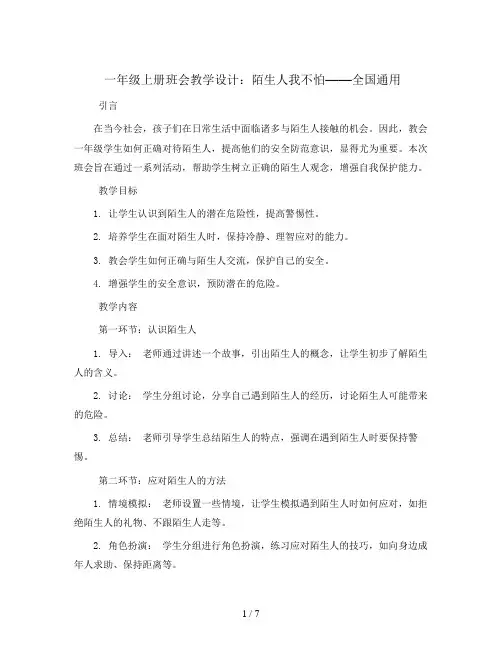 一年级上册班会教学设计：陌生人我不怕——全国通用

引言

在当今社会，孩子们在日常生活中面临诸多与陌生人接触的机会。因此，教会一年级学生如何正确对待陌生人，提高他们的安全防范意识，显得尤为重要。本次班会旨在通过一系列活动，帮助学生树立正确的陌生人观念，增强自我保护能力。

教学目标

1. 让学生认识到陌生人的潜在危险性，提高警惕性。

2. 培养学生在面对陌生人时，保持冷静、理智应对的能力。

3. 教会学生如何正确与陌生人交流，保护自己的安全。

4. 增强学生的安全意识，预防潜在的危险。

教学内容

第一环节：认识陌生人

1. 导入： 老师通过讲述一个故事，引出陌生人的概念，让学生初步了解陌生人的含义。

2. 讨论： 学生分组讨论，分享自己遇到陌生人的经历，讨论陌生人可能带来的危险。

3. 总结： 老师引导学生总结陌生人的特点，强调在遇到陌生人时要保持警惕。

第二环节：应对陌生人的方法

1. 情境模拟： 老师设置一些情境，让学生模拟遇到陌生人时如何应对，如拒绝陌生人的礼物、不跟陌生人走等。

2. 角色扮演： 学生分组进行角色扮演，练习应对陌生人的技巧，如向身边成年人求助、保持距离等。

1 / 7